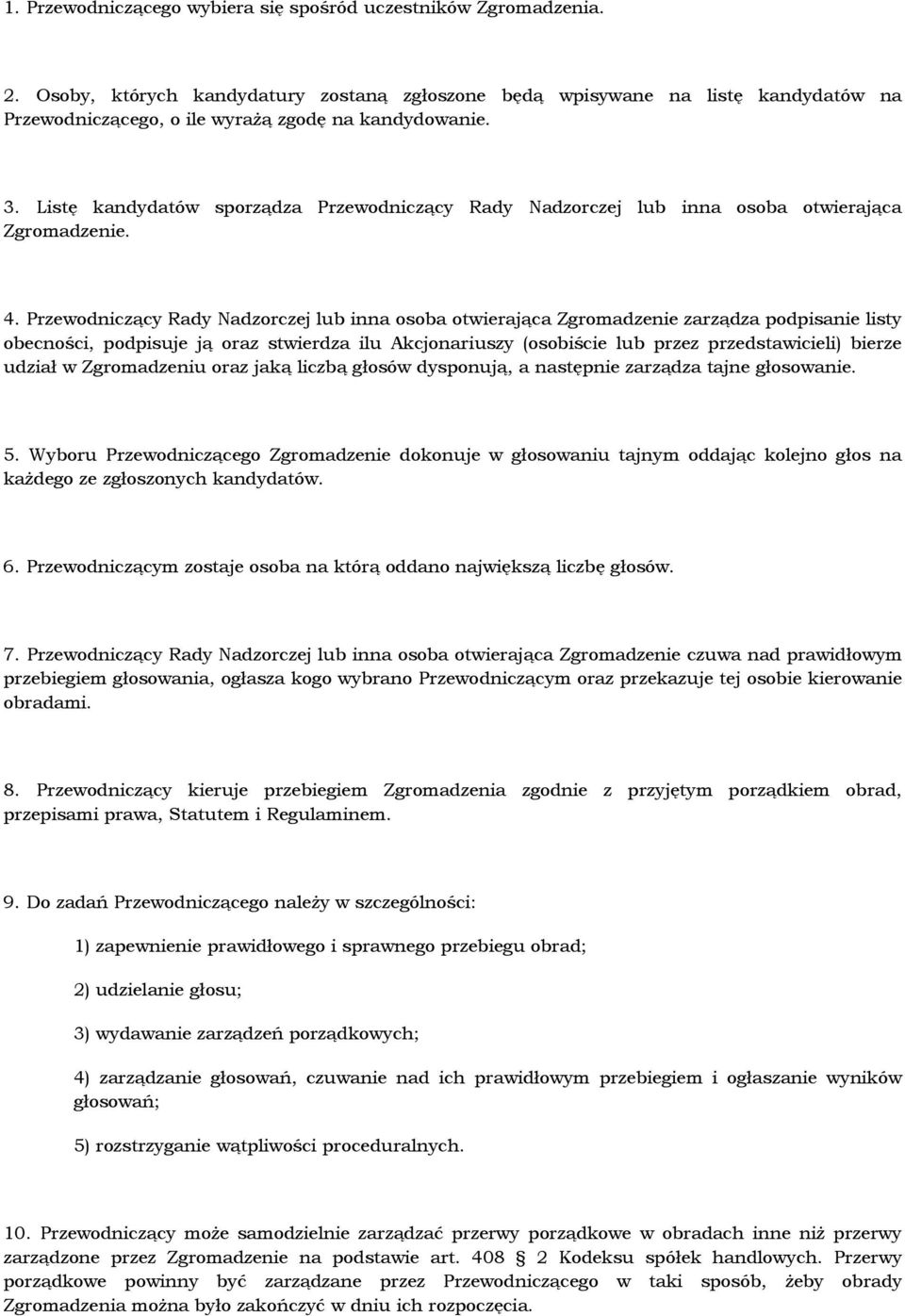 1. Przewodniczącego wybiera się spośród uczestników Zgromadzenia.

2. Osoby, których kandydatury zostaną zgłoszone będą wpisywane na listę kandydatów na Przewodniczącego, o ile wyrażą zgodę na kandydowanie.

3. Listę kandydatów sporządza Przewodniczący Rady Nadzorczej lub inna osoba otwierająca Zgromadzenie.

4. Przewodniczący Rady Nadzorczej lub inna osoba otwierająca Zgromadzenie zarządza podpisanie listy obecności, podpisuje ją oraz stwierdza ilu Akcjonariuszy (osobiście lub przez przedstawicieli) bierze udział w Zgromadzeniu oraz jaką liczbą głosów dysponują, a następnie zarządza tajne głosowanie.

5. Wyboru Przewodniczącego Zgromadzenie dokonuje w głosowaniu tajnym oddając kolejno głos na każdego ze zgłoszonych kandydatów.

6. Przewodniczącym zostaje osoba na którą oddano największą liczbę głosów.

7. Przewodniczący Rady Nadzorczej lub inna osoba otwierająca Zgromadzenie czuwa nad prawidłowym przebiegiem głosowania, ogłasza kogo wybrano Przewodniczącym oraz przekazuje tej osobie kierowanie obradami.

8. Przewodniczący kieruje przebiegiem Zgromadzenia zgodnie z przyjętym porządkiem obrad, przepisami prawa, Statutem i Regulaminem.

9. Do zadań Przewodniczącego należy w szczególności:

1) zapewnienie prawidłowego i sprawnego przebiegu obrad;

2) udzielanie głosu;

3) wydawanie zarządzeń porządkowych;

4) zarządzanie głosowań, czuwanie nad ich prawidłowym przebiegiem i ogłaszanie wyników głosowań;

5) rozstrzyganie wątpliwości proceduralnych.

10. Przewodniczący może samodzielnie zarządzać przerwy porządkowe w obradach inne niż przerwy zarządzone przez Zgromadzenie na podstawie art. 408 2 Kodeksu spółek handlowych. Przerwy porządkowe powinny być zarządzane przez Przewodniczącego w taki sposób, żeby obrady Zgromadzenia można było zakończyć w dniu ich rozpoczęcia.